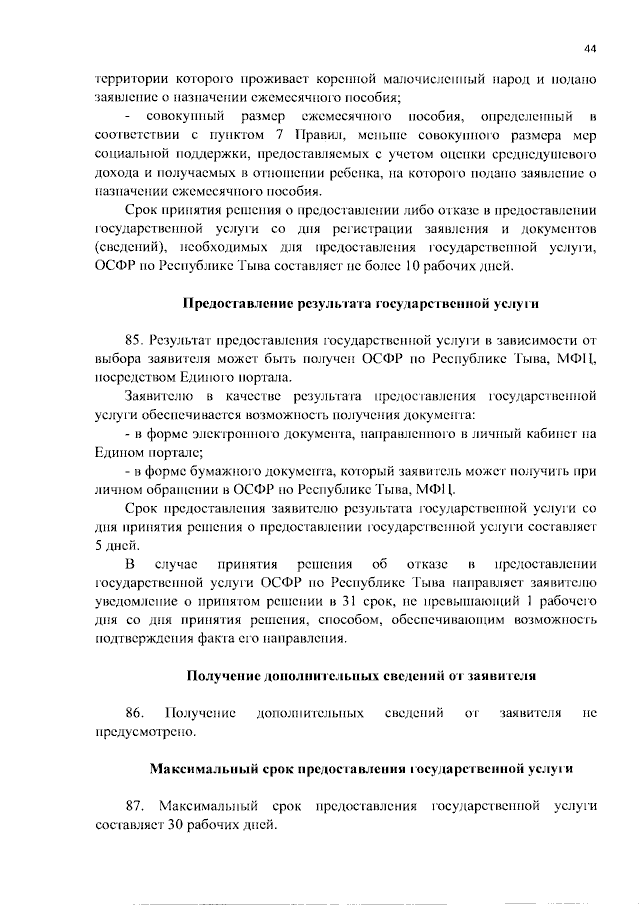 44

территории которого проживает коренной малочисленный народ и подано заявление о назначении ежемесячного пособия;

- совокупный размер ежемесячного пособия, определенный в соответствии с пунктом 7 Правил, меньше совокупного размера мер социальной поддержки, предоставляемых с учетом оценки среднедушевого дохода и получаемых в отношении ребенка, на которого подано заявление о назначении ежемесячного пособия.

Срок принятия решения о предоставлении либо отказе в предоставлении государственной услуги со дня регистрации заявления и документов (сведений), необходимых для предоставления государственной услуги, ОСФР по Республике Тыва составляет не более 10 рабочих дней.

Предоставление результата государственной услуги

85. Результат предоставления государственной услуги в зависимости от выбора заявителя может быть получен ОСФР по Республике Тыва, МФЦ, посредством Единого портала.

Заявителю в качестве результата предоставления государственной услуги обеспечивается возможность получения документа:

- в форме электронного документа, направленного в личный кабинет на Едином портале;

- в форме бумажного документа, который заявитель может получить при личном обращении в ОСФР по Республике Тыва, МФЦ.

Срок предоставления заявителю результата государственной услуги со дня принятия решения о предоставлении государственной услуги составляет 5 дней.

В случае принятия решения об отказе в предоставлении государственной услуги ОСФР по Республике Тыва направляет заявителю уведомление о принятом решении в 31 срок, не превышающий 1 рабочего дня со дня принятия решения, способом, обеспечивающим возможность подтверждения факта его направления.

Получение дополнительных сведений от заявителя

86. Получение дополнительных сведений от заявителя не предусмотрено.

Максимальный срок предоставления государственной услуги

87. Максимальный срок предоставления государственной услуги составляет 30 рабочих дней.